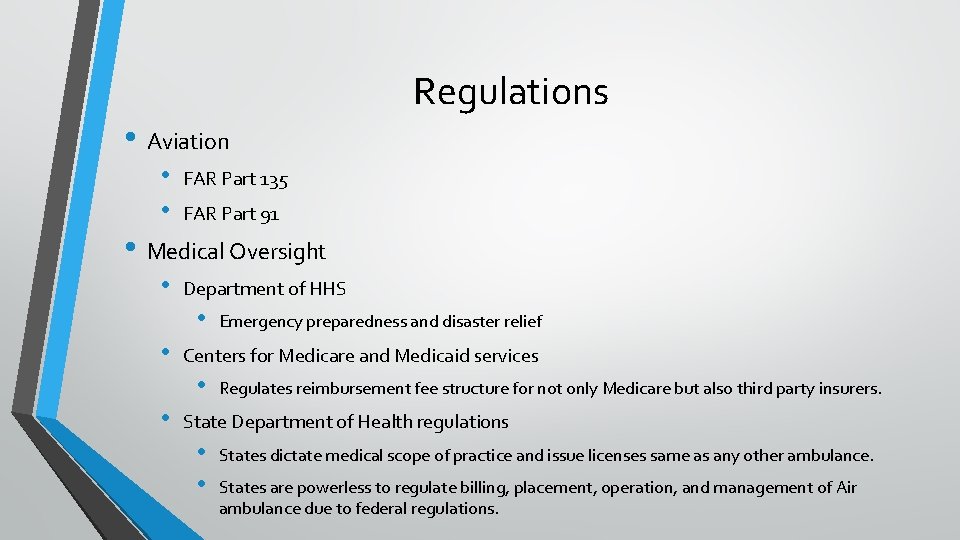 Regulations

• Aviation
  • FAR Part 135
  • FAR Part 91
• Medical Oversight
  • Department of HHS
    • Emergency preparedness and disaster relief
  • Centers for Medicare and Medicaid services
    • Regulates reimbursement fee structure for not only Medicare but also third party insurers.
  • State Department of Health regulations
    • States dictate medical scope of practice and issue licenses same as any other ambulance.
    • States are powerless to regulate billing, placement, operation, and management of Air ambulance due to federal regulations.